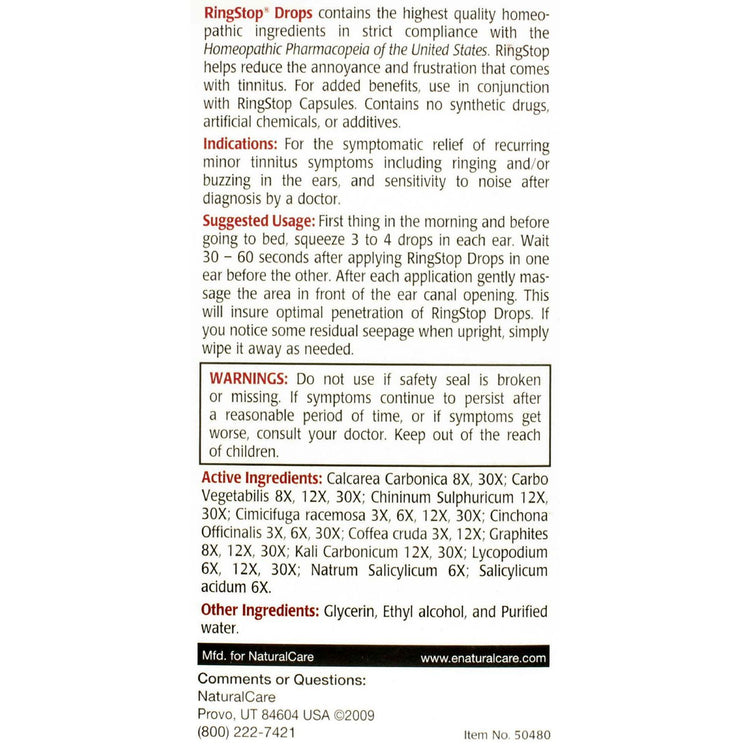 RingStop® Drops contains the highest quality homeopathic ingredients in strict compliance with the Homeopathic Pharmacopeia of the United States. RingStop helps reduce the annoyance and frustration that comes with tinnitus. For added benefits, use in conjunction with RingStop Capsules. Contains no synthetic drugs, artificial chemicals, or additives.

Indications: For the symptomatic relief of recurring minor tinnitus symptoms including ringing and/or buzzing in the ears, and sensitivity to noise after diagnosis by a doctor.

Suggested Usage: First thing in the morning and before going to bed, squeeze 3 to 4 drops in each ear. Wait 30 – 60 seconds after applying RingStop Drops in one ear before the other. After each application gently massage the area in front of the ear canal opening. This will insure optimal penetration of RingStop Drops. If you notice some residual seepage when upright, simply wipe it away as needed.

WARNINGS: Do not use if safety seal is broken or missing. If symptoms continue to persist after a reasonable period of time, or if symptoms get worse, consult your doctor. Keep out of the reach of children.

Active Ingredients: Calcarea Carbonica 8X, 30X; Carbo Vegetabilis 8X, 12X, 30X; Chininum Sulphuricum 12X, 30X; Cimicifuga racemosa 3X, 6X, 12X, 30X; Cinchona Officinalis 3X, 6X, 30X; Coffea cruda 3X, 12X; Graphites 8X, 12X, 30X; Kali Carbonicum 12X, 30X; Lycopodium 6X, 12X, 30X; Natrum Salicylicum 6X; Salicylicum acidum 6X.

Other Ingredients: Glycerin, Ethyl alcohol, and Purified water.

Mfd. for NaturalCare www.enaturalcare.com

Comments or Questions:
NaturalCare
Provo, UT 84604 USA ©2009
(800) 222-7421

Item No. 50480